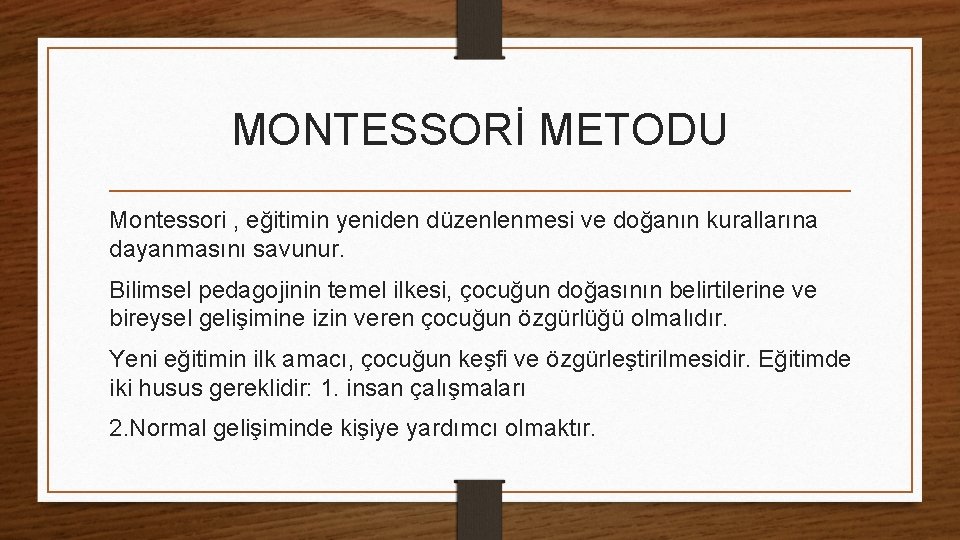 MONTESSORİ METODU

Montessori , eğitimin yeniden düzenlenmesi ve doğanın kurallarına dayanmasını savunur.

Bilimsel pedagojinin temel ilkesi, çocuğun doğasının belirtilerine ve bireysel gelişimine izin veren çocuğun özgürlüğü olmalıdır.

Yeni eğitimin ilk amacı, çocuğun keşfi ve özgürleştirilmesidir. Eğitimde iki husus gereklidir: 1. insan çalışmaları

2.Normal gelişiminde kişiye yardımcı olmaktır.